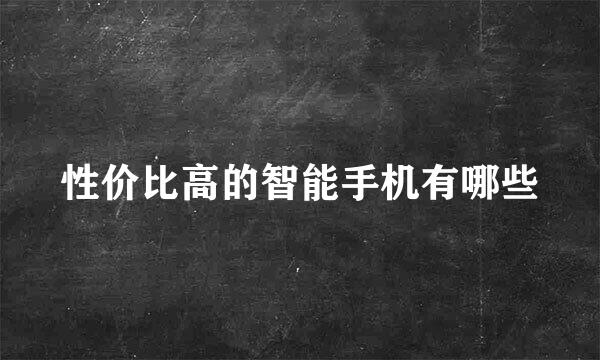 性价比高的智能手机有哪些